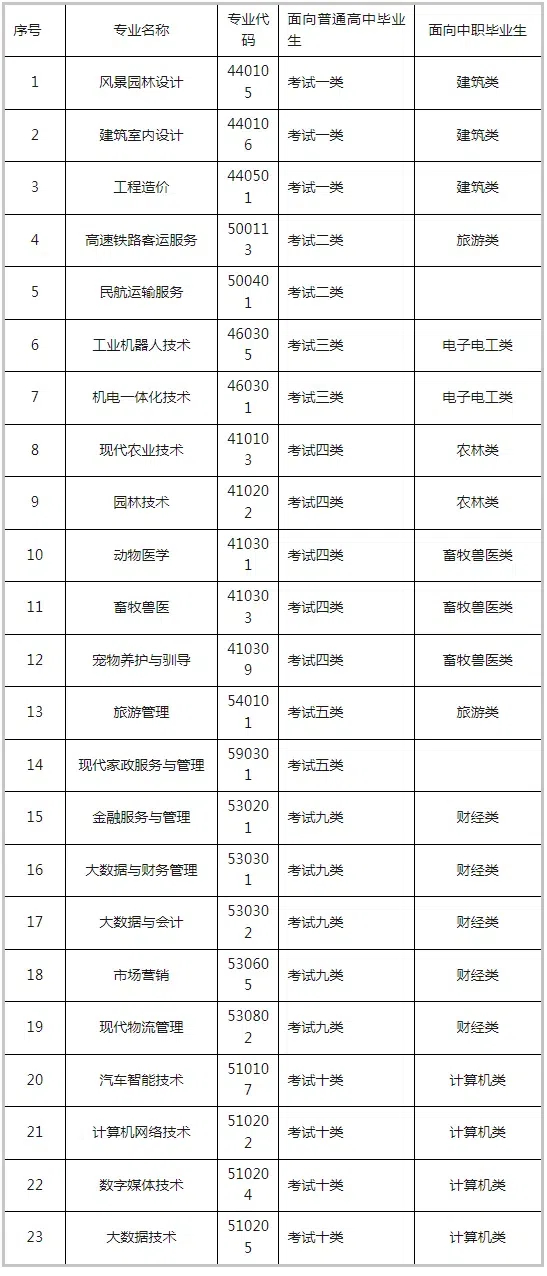 | 序号 | 专业名称 | 专业代码 | 面向普通高中毕业生 | 面向中职毕业生 |
|---|---|---|---|---|
| 1 | 风景园林设计 | 440105 | 考试一类 | 建筑类 |
| 2 | 建筑室内设计 | 440106 | 考试一类 | 建筑类 |
| 3 | 工程造价 | 440501 | 考试一类 | 建筑类 |
| 4 | 高速铁路客运服务 | 500113 | 考试二类 | 旅游类 |
| 5 | 民航运输服务 | 500401 | 考试二类 | |
| 6 | 工业机器人技术 | 460305 | 考试三类 | 电子电工类 |
| 7 | 机电一体化技术 | 460301 | 考试三类 | 电子电工类 |
| 8 | 现代农业技术 | 410103 | 考试四类 | 农林类 |
| 9 | 园林技术 | 410202 | 考试四类 | 农林类 |
| 10 | 动物医学 | 410301 | 考试四类 | 畜牧兽医类 |
| 11 | 畜牧兽医 | 410303 | 考试四类 | 畜牧兽医类 |
| 12 | 宠物养护与驯导 | 410309 | 考试四类 | 畜牧兽医类 |
| 13 | 旅游管理 | 540101 | 考试五类 | 旅游类 |
| 14 | 现代家政服务与管理 | 590301 | 考试五类 | |
| 15 | 金融服务与管理 | 530201 | 考试九类 | 财经类 |
| 16 | 大数据与财务管理 | 530301 | 考试九类 | 财经类 |
| 17 | 大数据与会计 | 530302 | 考试九类 | 财经类 |
| 18 | 市场营销 | 530605 | 考试九类 | 财经类 |
| 19 | 现代物流管理 | 530802 | 考试九类 | 财经类 |
| 20 | 汽车智能技术 | 510107 | 考试十类 | 计算机类 |
| 21 | 计算机网络技术 | 510202 | 考试十类 | 计算机类 |
| 22 | 数字媒体技术 | 510204 | 考试十类 | 计算机类 |
| 23 | 大数据技术 | 510205 | 考试十类 | 计算机类 |